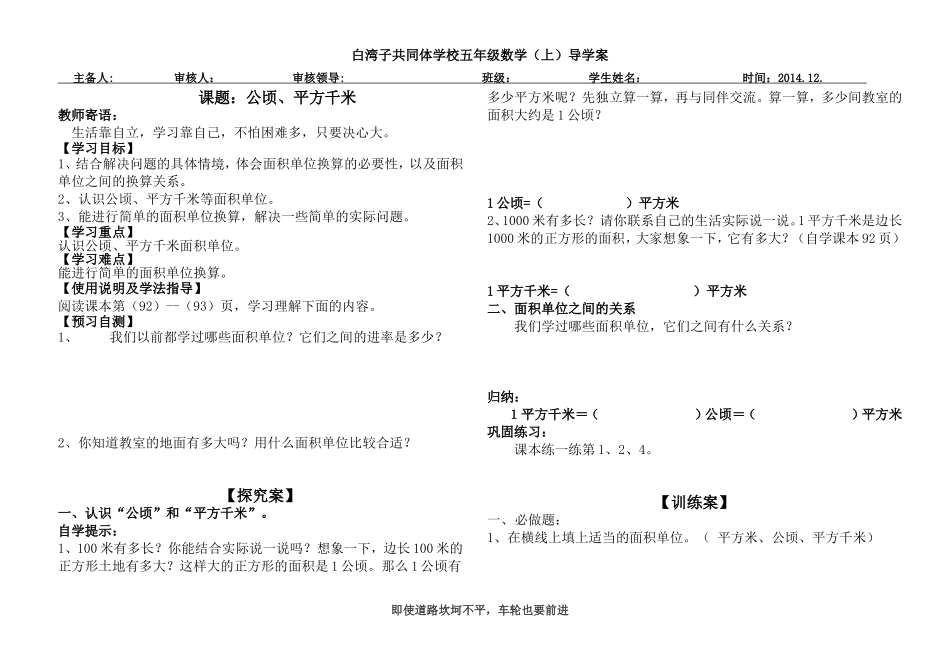 白湾子共同体学校五年级数学（上）导学案

主备人： 审核人： 审核领导： 班级： 学生姓名： 时间：2014.12.

课题：公顷、平方千米

教师寄语：
生活靠自立，学习靠自己，不怕困难多，只要决心大。

【学习目标】
1、结合解决问题的具体情境，体会面积单位换算的必要性，以及面积单位之间的换算关系。
2、认识公顷、平方千米等面积单位。
3、能进行简单的面积单位换算，解决一些简单的实际问题。

【学习重点】
认识公顷、平方千米面积单位。

【学习难点】
能进行简单的面积单位换算。

【使用说明及学法指导】
阅读课本第（92）--（93）页，学习理解下面的内容。

【预习自测】
1、 我们以前都学过哪些面积单位？它们之间的进率是多少？

2、你知道教室的地面有多大吗？用什么面积单位比较合适？

【探究案】

一、认识“公顷”和“平方千米”。

自学提示：
1、100米有多长？你能结合实际说一说吗？想象一下，边长100米的正方形土地有多大？这样大的正方形的面积是1公顷。那么1公顷有多少平方米呢？先独立算一算，再与同伴交流。算一算，多少间教室的面积大约是1公顷？

1公顷=（ ）平方米

2、1000米有多长？请你联系自己的生活实际说一说。1平方千米是边长1000米的正方形的面积，大家想象一下，它有多大？（自学课本92页）

1平方千米=（ ）平方米

二、面积单位之间的关系
我们学过哪些面积单位，它们之间有什么关系？

归纳：
1平方千米＝（ ）公顷＝（ ）平方米

巩固练习：
课本练一练第1、2、4。

【训练案】

一、必做题：
1、在横线上填上适当的面积单位。（ 平方米、公顷、平方千米）

即使道路坎坷不平，车轮也要前进